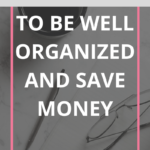 TO BE WELL ORGANIZED AND SAVE MONEY